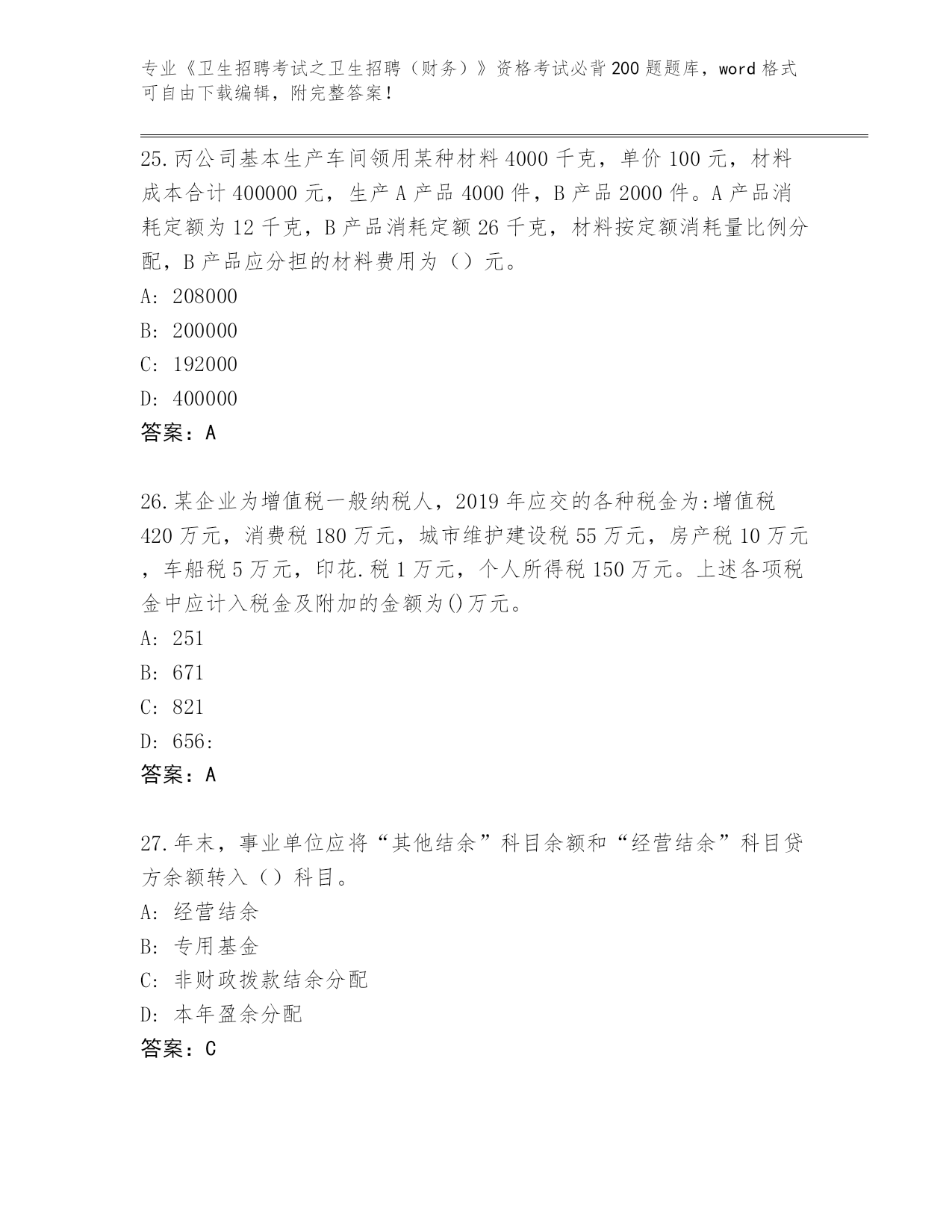 专业《卫生招聘考试之卫生招聘（财务）》资格考试必背200题题库，word格式可自由下载编辑，附完整答案！

25.丙公司基本生产车间领用某种材料4000千克，单价100元，材料成本合计400000元，生产A产品4000件，B产品2000件。A产品消耗定额为12千克，B产品消耗定额26千克，材料按定额消耗量比例分配，B产品应分担的材料费用为（）元。
A: 208000
B: 200000
C: 192000
D: 400000
答案：A

26.某企业为增值税一般纳税人，2019年应交的各种税金为:增值税420万元，消费税180万元，城市维护建设税55万元，房产税10万元，车船税5万元，印花.税1万元，个人所得税150万元。上述各项税金中应计入税金及附加的金额为()万元。
A: 251
B: 671
C: 821
D: 656:
答案：A

27.年末，事业单位应将“其他结余”科目余额和“经营结余”科目贷方余额转入（）科目。
A: 经营结余
B: 专用基金
C: 非财政拨款结余分配
D: 本年盈余分配
答案：C